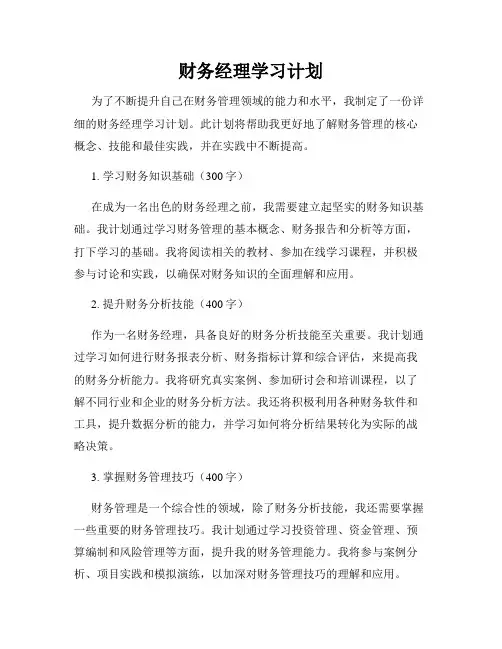 财务经理学习计划

为了不断提升自己在财务管理领域的能力和水平，我制定了一份详细的财务经理学习计划。此计划将帮助我更好地了解财务管理的核心概念、技能和最佳实践，并在实践中不断提高。

1. 学习财务知识基础（300字）

在成为一名出色的财务经理之前，我需要建立起坚实的财务知识基础。我计划通过学习财务管理的基本概念、财务报告和分析等方面，打下学习的基础。我将阅读相关的教材、参加在线学习课程，并积极参与讨论和实践，以确保对财务知识的全面理解和应用。

2. 提升财务分析技能（400字）

作为一名财务经理，具备良好的财务分析技能至关重要。我计划通过学习如何进行财务报表分析、财务指标计算和综合评估，来提高我的财务分析能力。我将研究真实案例、参加研讨会和培训课程，以了解不同行业和企业的财务分析方法。我还将积极利用各种财务软件和工具，提升数据分析的能力，并学习如何将分析结果转化为实际的战略决策。

3. 掌握财务管理技巧（400字）

财务管理是一个综合性的领域，除了财务分析技能，我还需要掌握一些重要的财务管理技巧。我计划通过学习投资管理、资金管理、预算编制和风险管理等方面，提升我的财务管理能力。我将参与案例分析、项目实践和模拟演练，以加深对财务管理技巧的理解和应用。